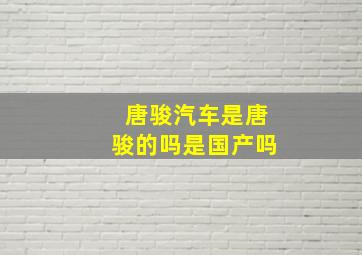 唐骏汽车是唐骏的吗是国产吗